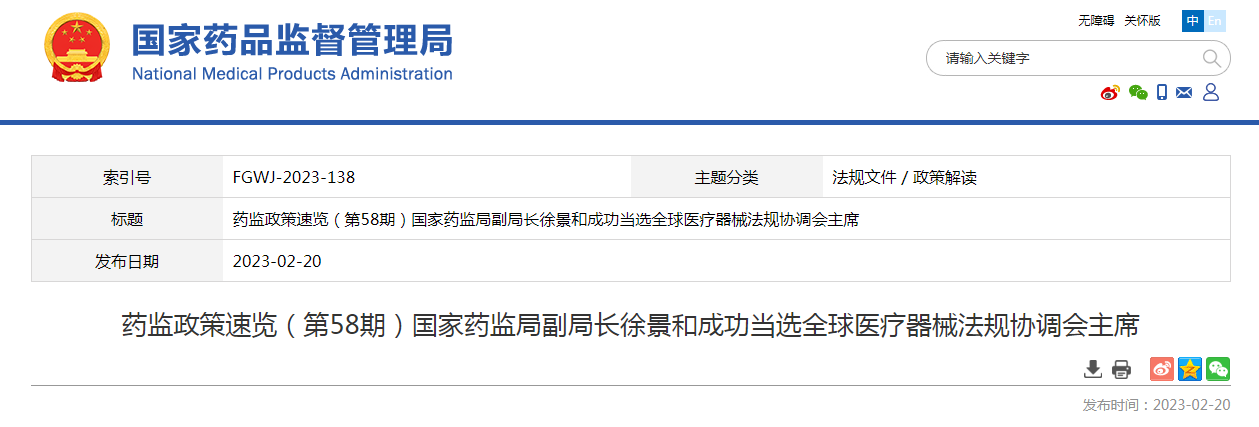 国家药品监督管理局
National Medical Products Administration

无障碍 关怀版 中 En

请输入关键字

| 索引号 | FGWJ-2023-138 | 主题分类 | 法规文件 / 政策解读 |
|---|---|---|---|
| 标题 | 药监政策速览（第58期）国家药监局副局长徐景和成功当选全球医疗器械法规协调会主席 | | |
| 发布日期 | 2023-02-20 | | |

药监政策速览（第58期）国家药监局副局长徐景和成功当选全球医疗器械法规协调会主席

发布时间：2023-02-20